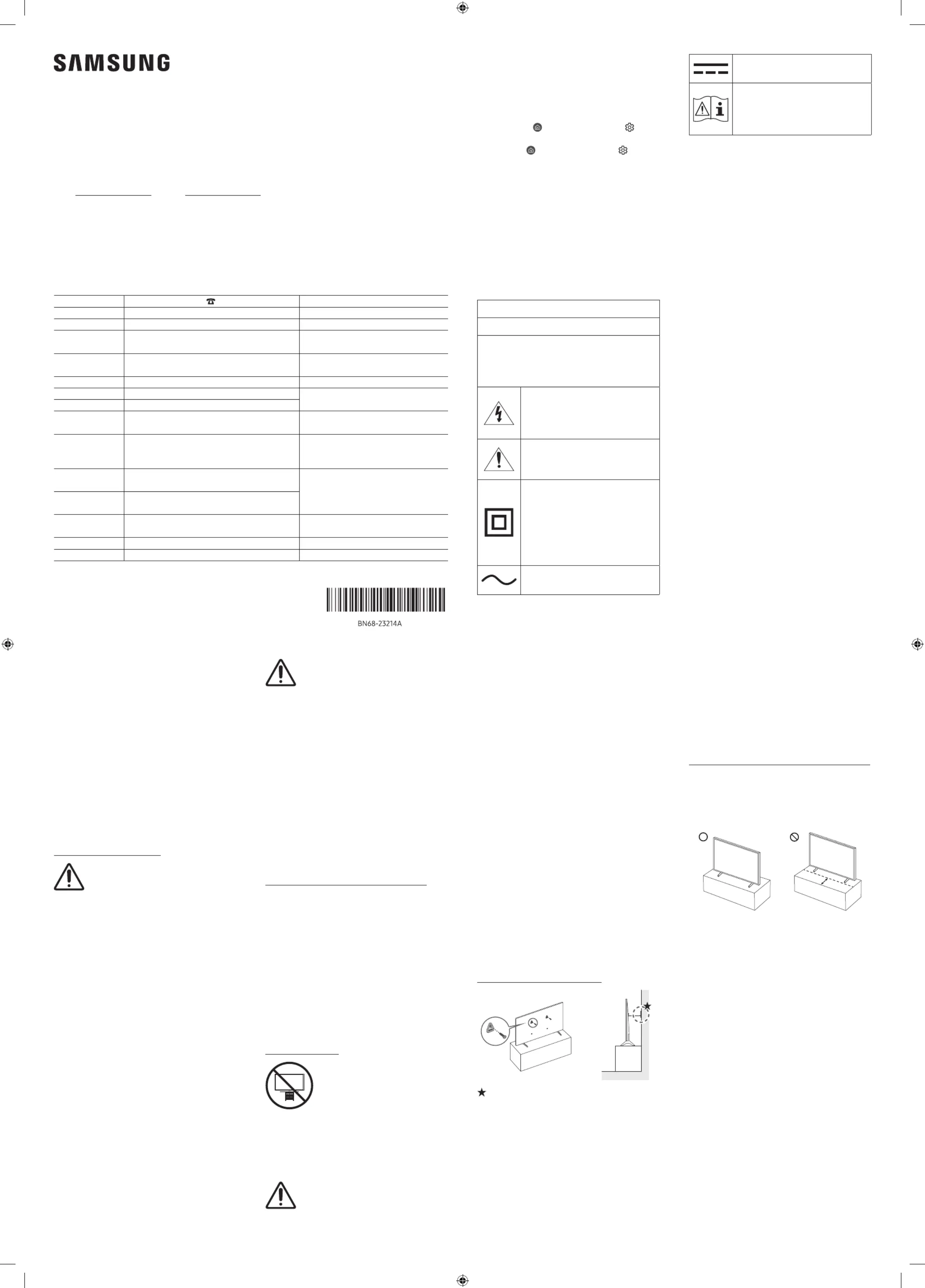 SAMSUNG

BN68-23214A